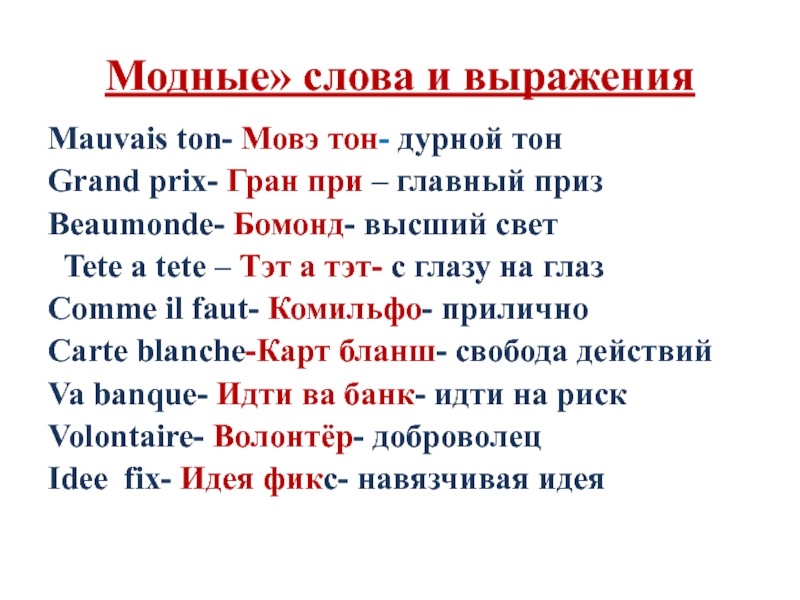 Модные» слова и выражения

Mauvais ton- Мовэ тон- дурной тон
Grand prix- Гран при – главный приз
Beaumonde- Бомонд- высший свет
Tete a tete – Тэт а тэт- с глазу на глаз
Comme il faut- Комильфо- прилично
Carte blanche-Карт бланш- свобода действий
Va banque- Идти ва банк- идти на риск
Volontaire- Волонтёр- доброволец
Idee fix- Идея фикс- навязчивая идея